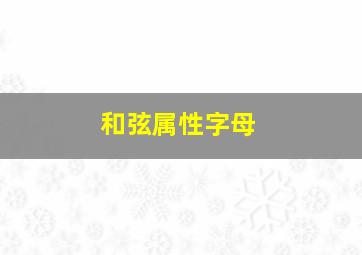 和弦属性字母